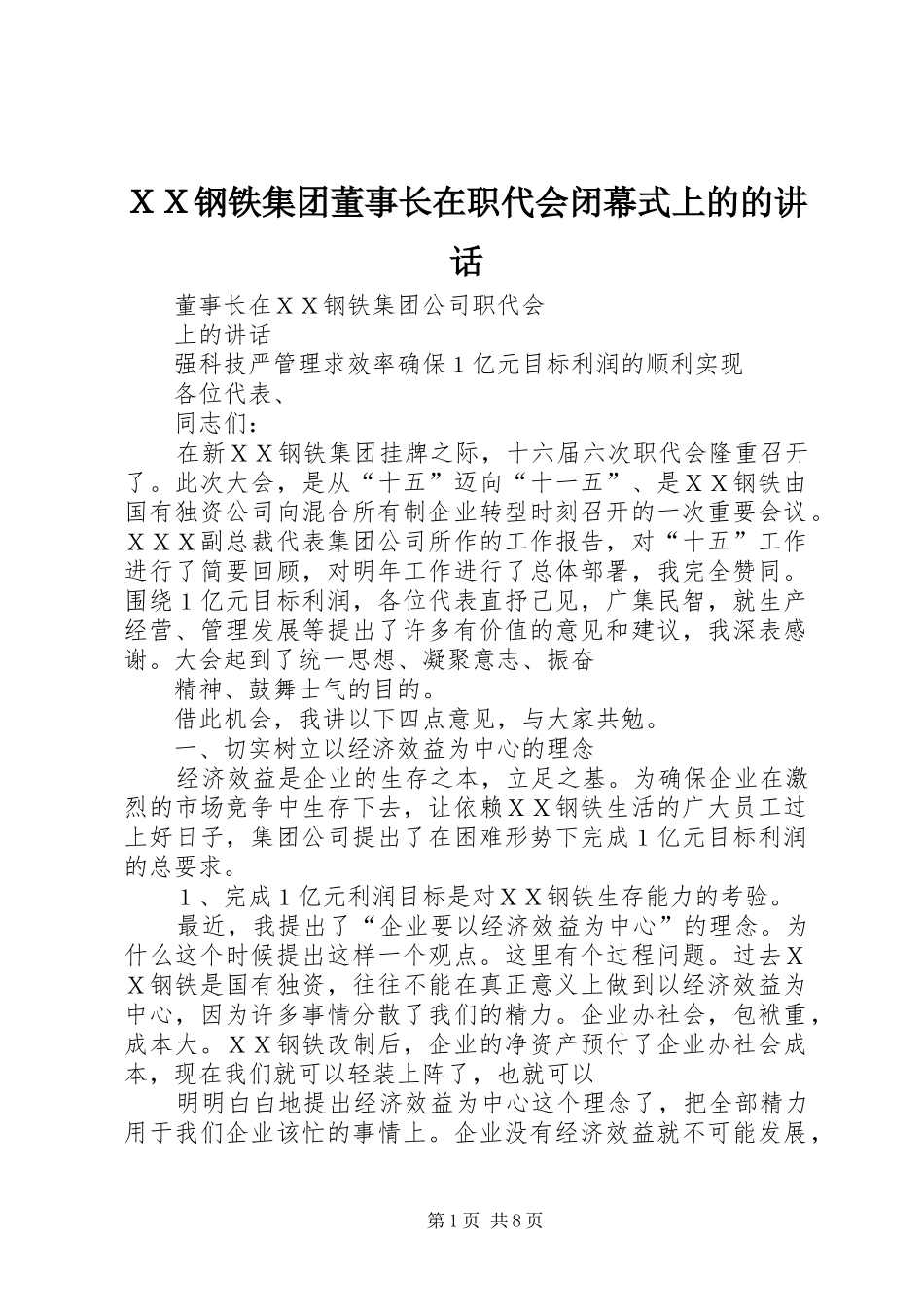 ＸＸ钢铁集团董事长在职代会闭幕式上的的讲话

董事长在ＸＸ钢铁集团公司职代会

上的讲话

强科技严管理求效率确保１亿元目标利润的顺利实现

各位代表、

同志们：

在新ＸＸ钢铁集团挂牌之际，十六届六次职代会隆重召开了。此次大会，是从“十五”迈向“十一五”、是ＸＸ钢铁由国有独资公司向混合所有制企业转型时刻召开的一次重要会议。ＸＸＸ副总裁代表集团公司所作的工作报告，对“十五”工作进行了简要回顾，对明年工作进行了总体部署，我完全赞同。围绕１亿元目标利润，各位代表直抒己见，广集民智，就生产经营、管理发展等提出了许多有价值的意见和建议，我深表感谢。大会起到了统一思想、凝聚意志、振奋

精神、鼓舞士气的目的。

借此机会，我讲以下四点意见，与大家共勉。

一、切实树立以经济效益为中心的理念

经济效益是企业的生存之本，立足之基。为确保企业在激烈的市场竞争中生存下去，让依赖ＸＸ钢铁生活的广大员工过上好日子，集团公司提出了在困难形势下完成１亿元目标利润的总要求。

１、完成１亿元利润目标是对ＸＸ钢铁生存能力的考验。

最近，我提出了“企业要以经济效益为中心”的理念。为什么这个时候提出这样一个观点。这里有个过程问题。过去ＸＸ钢铁是国有独资，往往不能在真正意义上做到以经济效益为中心，因为许多事情分散了我们的精力。企业办社会，包袱重，成本大。ＸＸ钢铁改制后，企业的净资产预付了企业办社会成本，现在我们就可以轻装上阵了，也就可以

明明白白地提出经济效益为中心这个理念了，把全部精力用于我们企业该忙的事情上。企业没有经济效益就不可能发展，

第１页 共８页